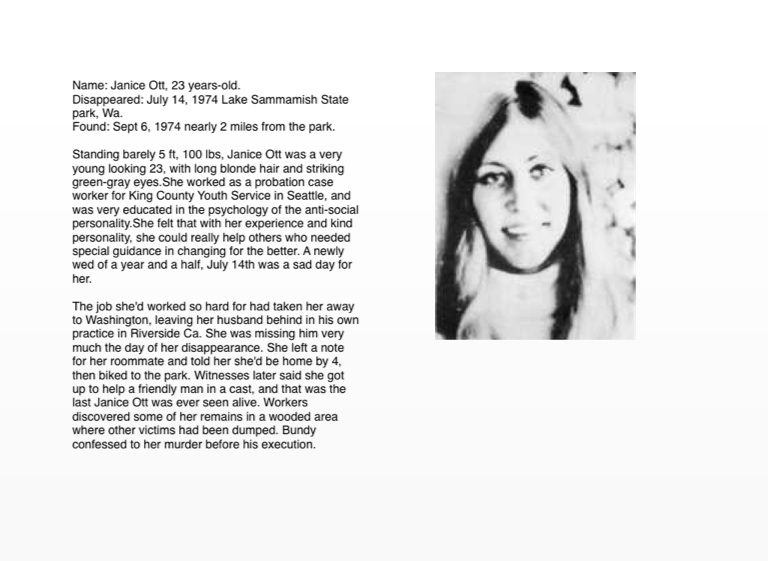 Name: Janice Ott, 23 years-old.
Disappeared: July 14, 1974 Lake Sammamish State park, Wa.
Found: Sept 6, 1974 nearly 2 miles from the park.

Standing barely 5 ft, 100 lbs, Janice Ott was a very young looking 23, with long blonde hair and striking green-gray eyes.She worked as a probation case worker for King County Youth Service in Seattle, and was very educated in the psychology of the anti-social personality.She felt that with her experience and kind personality, she could really help others who needed special guidance in changing for the better. A newly wed of a year and a half, July 14th was a sad day for her.

The job she'd worked so hard for had taken her away to Washington, leaving her husband behind in his own practice in Riverside Ca. She was missing him very much the day of her disappearance. She left a note for her roommate and told her she'd be home by 4, then biked to the park. Witnesses later said she got up to help a friendly man in a cast, and that was the last Janice Ott was ever seen alive. Workers discovered some of her remains in a wooded area where other victims had been dumped. Bundy confessed to her murder before his execution.